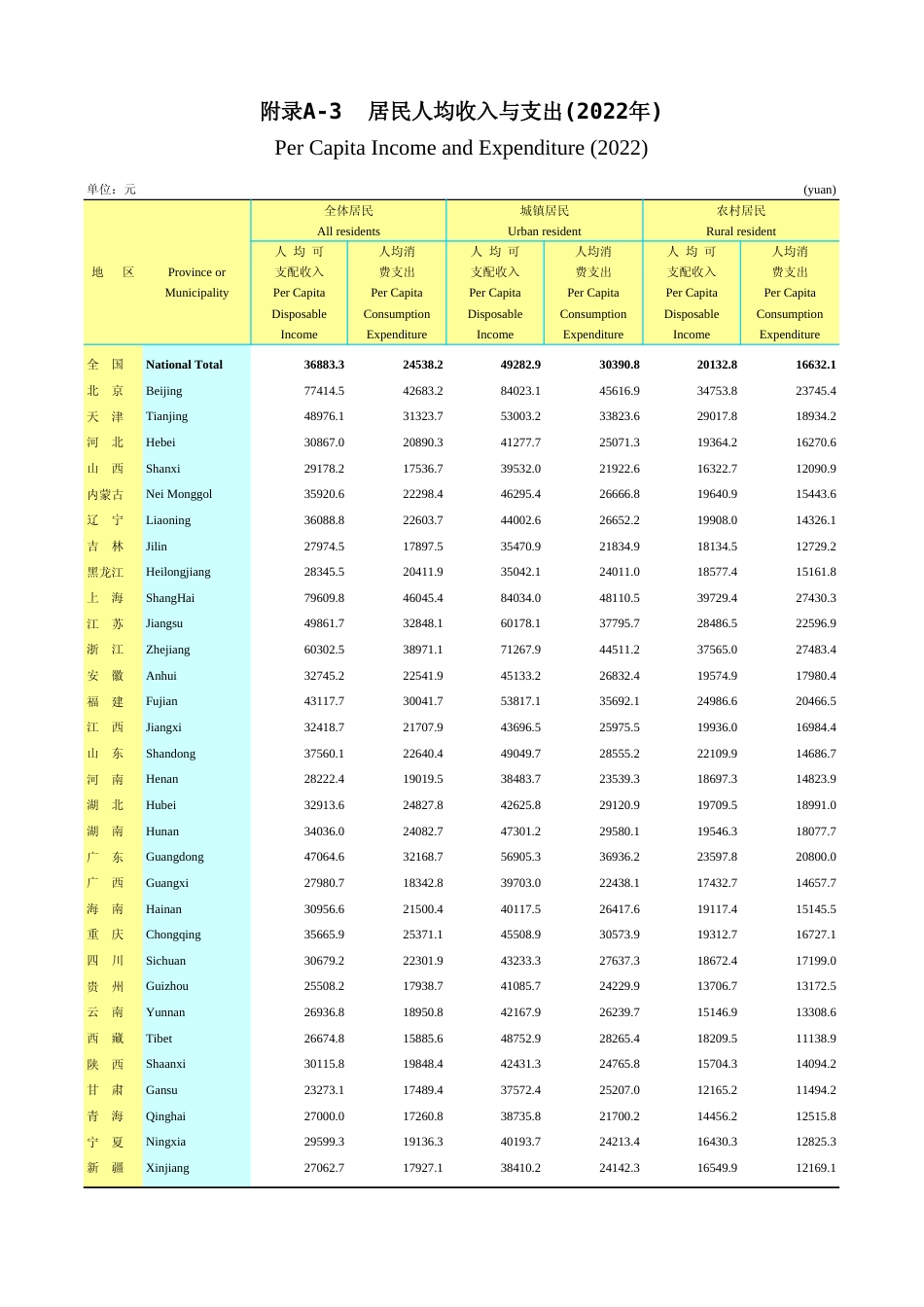 附录A-3　居民人均收入与支出(2022年)

Per Capita Income and Expenditure (2022)

单位：元　(yuan)

| 地　区 | Province or Municipality | 全体居民 All residents 人均可支配收入 Per Capita Disposable Income | 全体居民 All residents 人均消费支出 Per Capita Consumption Expenditure | 城镇居民 Urban resident 人均可支配收入 Per Capita Disposable Income | 城镇居民 Urban resident 人均消费支出 Per Capita Consumption Expenditure | 农村居民 Rural resident 人均可支配收入 Per Capita Disposable Income | 农村居民 Rural resident 人均消费支出 Per Capita Consumption Expenditure |
|---|---|---|---|---|---|---|---|
| 全　国 | National Total | 36883.3 | 24538.2 | 49282.9 | 30390.8 | 20132.8 | 16632.1 |
| 北　京 | Beijing | 77414.5 | 42683.2 | 84023.1 | 45616.9 | 34753.8 | 23745.4 |
| 天　津 | Tianjing | 48976.1 | 31323.7 | 53003.2 | 33823.6 | 29017.8 | 18934.2 |
| 河　北 | Hebei | 30867.0 | 20890.3 | 41277.7 | 25071.3 | 19364.2 | 16270.6 |
| 山　西 | Shanxi | 29178.2 | 17536.7 | 39532.0 | 21922.6 | 16322.7 | 12090.9 |
| 内蒙古 | Nei Monggol | 35920.6 | 22298.4 | 46295.4 | 26666.8 | 19640.9 | 15443.6 |
| 辽　宁 | Liaoning | 36088.8 | 22603.7 | 44002.6 | 26652.2 | 19908.0 | 14326.1 |
| 吉　林 | Jilin | 27974.5 | 17897.5 | 35470.9 | 21834.9 | 18134.5 | 12729.2 |
| 黑龙江 | Heilongjiang | 28345.5 | 20411.9 | 35042.1 | 24011.0 | 18577.4 | 15161.8 |
| 上　海 | ShangHai | 79609.8 | 46045.4 | 84034.0 | 48110.5 | 39729.4 | 27430.3 |
| 江　苏 | Jiangsu | 49861.7 | 32848.1 | 60178.1 | 37795.7 | 28486.5 | 22596.9 |
| 浙　江 | Zhejiang | 60302.5 | 38971.1 | 71267.9 | 44511.2 | 37565.0 | 27483.4 |
| 安　徽 | Anhui | 32745.2 | 22541.9 | 45133.2 | 26832.4 | 19574.9 | 17980.4 |
| 福　建 | Fujian | 43117.7 | 30041.7 | 53817.1 | 35692.1 | 24986.6 | 20466.5 |
| 江　西 | Jiangxi | 32418.7 | 21707.9 | 43696.5 | 25975.5 | 19936.0 | 16984.4 |
| 山　东 | Shandong | 37560.1 | 22640.4 | 49049.7 | 28555.2 | 22109.9 | 14686.7 |
| 河　南 | Henan | 28222.4 | 19019.5 | 38483.7 | 23539.3 | 18697.3 | 14823.9 |
| 湖　北 | Hubei | 32913.6 | 24827.8 | 42625.8 | 29120.9 | 19709.5 | 18991.0 |
| 湖　南 | Hunan | 34036.0 | 24082.7 | 47301.2 | 29580.1 | 19546.3 | 18077.7 |
| 广　东 | Guangdong | 47064.6 | 32168.7 | 56905.3 | 36936.2 | 23597.8 | 20800.0 |
| 广　西 | Guangxi | 27980.7 | 18342.8 | 39703.0 | 22438.1 | 17432.7 | 14657.7 |
| 海　南 | Hainan | 30956.6 | 21500.4 | 40117.5 | 26417.6 | 19117.4 | 15145.5 |
| 重　庆 | Chongqing | 35665.9 | 25371.1 | 45508.9 | 30573.9 | 19312.7 | 16727.1 |
| 四　川 | Sichuan | 30679.2 | 22301.9 | 43233.3 | 27637.3 | 18672.4 | 17199.0 |
| 贵　州 | Guizhou | 25508.2 | 17938.7 | 41085.7 | 24229.9 | 13706.7 | 13172.5 |
| 云　南 | Yunnan | 26936.8 | 18950.8 | 42167.9 | 26239.7 | 15146.9 | 13308.6 |
| 西　藏 | Tibet | 26674.8 | 15885.6 | 48752.9 | 28265.4 | 18209.5 | 11138.9 |
| 陕　西 | Shaanxi | 30115.8 | 19848.4 | 42431.3 | 24765.8 | 15704.3 | 14094.2 |
| 甘　肃 | Gansu | 23273.1 | 17489.4 | 37572.4 | 25207.0 | 12165.2 | 11494.2 |
| 青　海 | Qinghai | 27000.0 | 17260.8 | 38735.8 | 21700.2 | 14456.2 | 12515.8 |
| 宁　夏 | Ningxia | 29599.3 | 19136.3 | 40193.7 | 24213.4 | 16430.3 | 12825.3 |
| 新　疆 | Xinjiang | 27062.7 | 17927.1 | 38410.2 | 24142.3 | 16549.9 | 12169.1 |